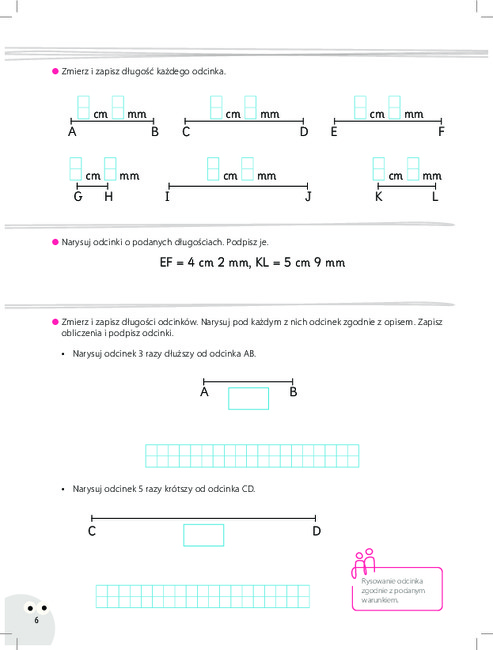 Zmierz i zapisz długość każdego odcinka.

cm mm
A B

cm mm
C D

cm mm
E F

cm mm
G H

cm mm
I J

cm mm
K L

Narysuj odcinki o podanych długościach. Podpisz je.

EF = 4 cm 2 mm, KL = 5 cm 9 mm

Zmierz i zapisz długości odcinków. Narysuj pod każdym z nich odcinek zgodnie z opisem. Zapisz obliczenia i podpisz odcinki.

• Narysuj odcinek 3 razy dłuższy od odcinka AB.

A B

• Narysuj odcinek 5 razy krótszy od odcinka CD.

C D

Rysowanie odcinka zgodnie z podanym warunkiem.

6